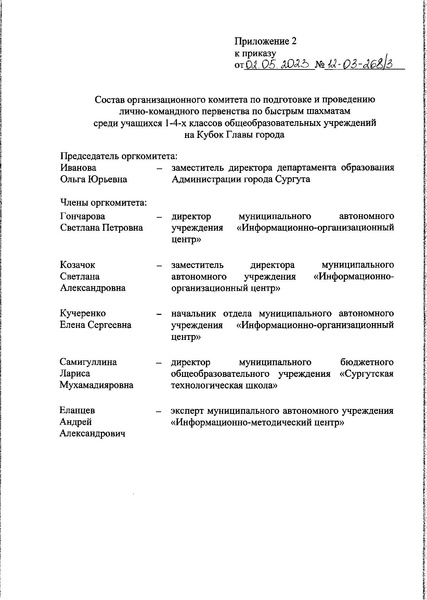 Приложение 2
к приказу
от 02.05.2023 № 12-03-268/3

Состав организационного комитета по подготовке и проведению лично-командного первенства по быстрым шахматам среди учащихся 1-4-х классов общеобразовательных учреждений на Кубок Главы города

Председатель оргкомитета:
Иванова Ольга Юрьевна – заместитель директора департамента образования Администрации города Сургута

Члены оргкомитета:
Гончарова Светлана Петровна – директор муниципального автономного учреждения «Информационно-организационный центр»

Козачок Светлана Александровна – заместитель директора муниципального автономного учреждения «Информационно-организационный центр»

Кучеренко Елена Сергеевна – начальник отдела муниципального автономного учреждения «Информационно-организационный центр»

Самигуллина Лариса Мухамадияровна – директор муниципального бюджетного общеобразовательного учреждения «Сургутская технологическая школа»

Еланцев Андрей Александрович – эксперт муниципального автономного учреждения «Информационно-методический центр»